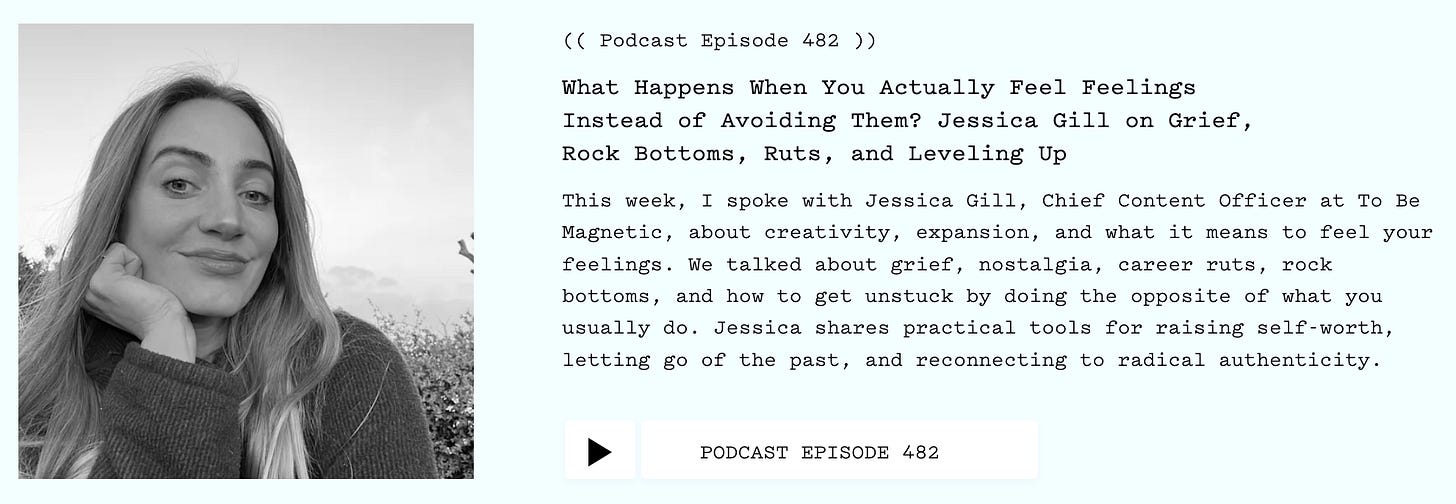 (( Podcast Episode 482 ))

What Happens When You Actually Feel Feelings Instead of Avoiding Them? Jessica Gill on Grief, Rock Bottoms, Ruts, and Leveling Up

This week, I spoke with Jessica Gill, Chief Content Officer at To Be Magnetic, about creativity, expansion, and what it means to feel your feelings. We talked about grief, nostalgia, career ruts, rock bottoms, and how to get unstuck by doing the opposite of what you usually do. Jessica shares practical tools for raising self-worth, letting go of the past, and reconnecting to radical authenticity.

PODCAST EPISODE 482